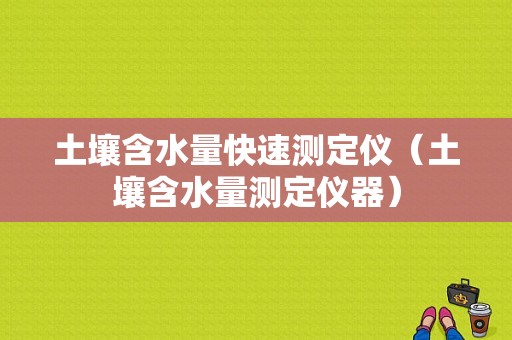 土壤含水量快速测定仪（土壤含水量测定仪器）